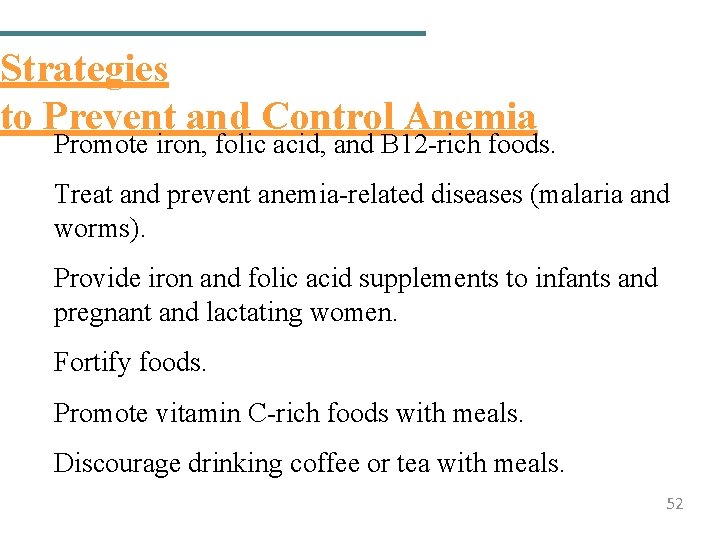 Strategies
to Prevent and Control Anemia

Promote iron, folic acid, and B12-rich foods.

Treat and prevent anemia-related diseases (malaria and worms).

Provide iron and folic acid supplements to infants and pregnant and lactating women.

Fortify foods.

Promote vitamin C-rich foods with meals.

Discourage drinking coffee or tea with meals.

52